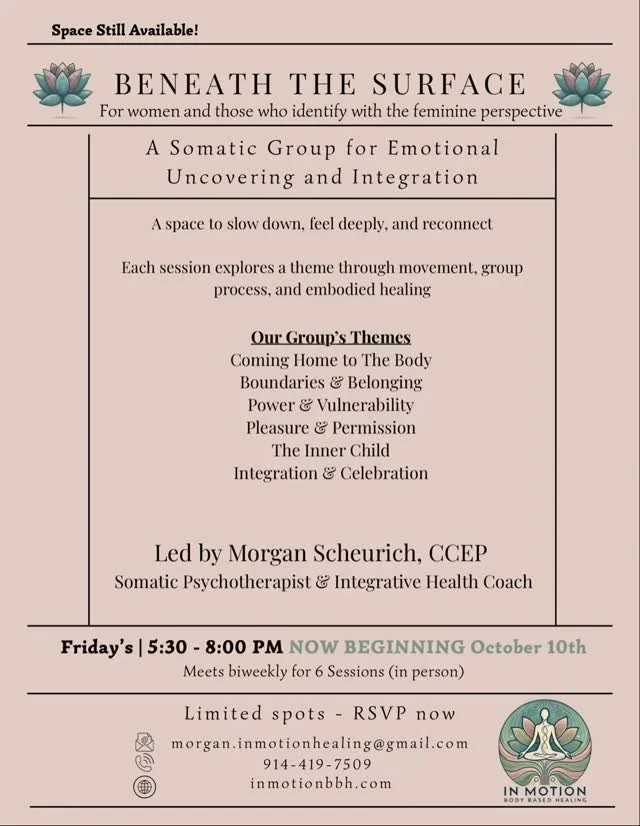 Space Still Available!

BENEATH THE SURFACE
For women and those who identify with the feminine perspective

A Somatic Group for Emotional Uncovering and Integration

A space to slow down, feel deeply, and reconnect

Each session explores a theme through movement, group process, and embodied healing

Our Group's Themes
Coming Home to The Body
Boundaries & Belonging
Power & Vulnerability
Pleasure & Permission
The Inner Child
Integration & Celebration

Led by Morgan Scheurich, CCEP
Somatic Psychotherapist & Integrative Health Coach

Friday's | 5:30 - 8:00 PM NOW BEGINNING October 10th
Meets biweekly for 6 Sessions (in person)

Limited spots - RSVP now
morgan.inmotionhealing@gmail.com
914-419-7509
inmotionbbh.com

IN MOTION
BODY BASED HEALING